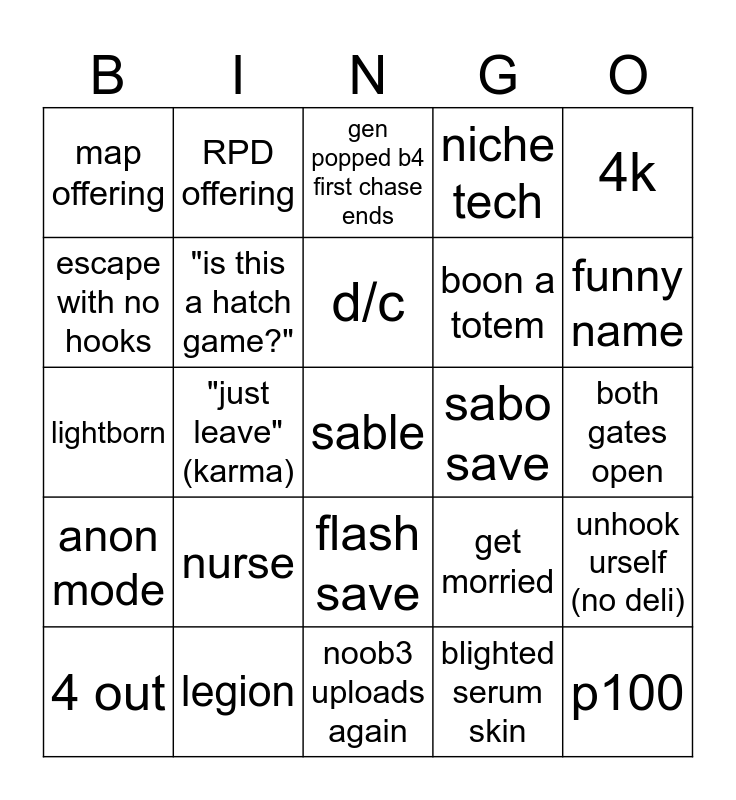 | B | I | N | G | O |
|---|---|---|---|---|
| map offering | RPD offering | gen popped b4 first chase ends | niche tech | 4k |
| escape with no hooks | "is this a hatch game?" | d/c | boon a totem | funny name |
| lightborn | "just leave" (karma) | sable | sabo save | both gates open |
| anon mode | nurse | flash save | get morried | unhook urself (no deli) |
| 4 out | legion | noob3 uploads again | blighted serum skin | p100 |